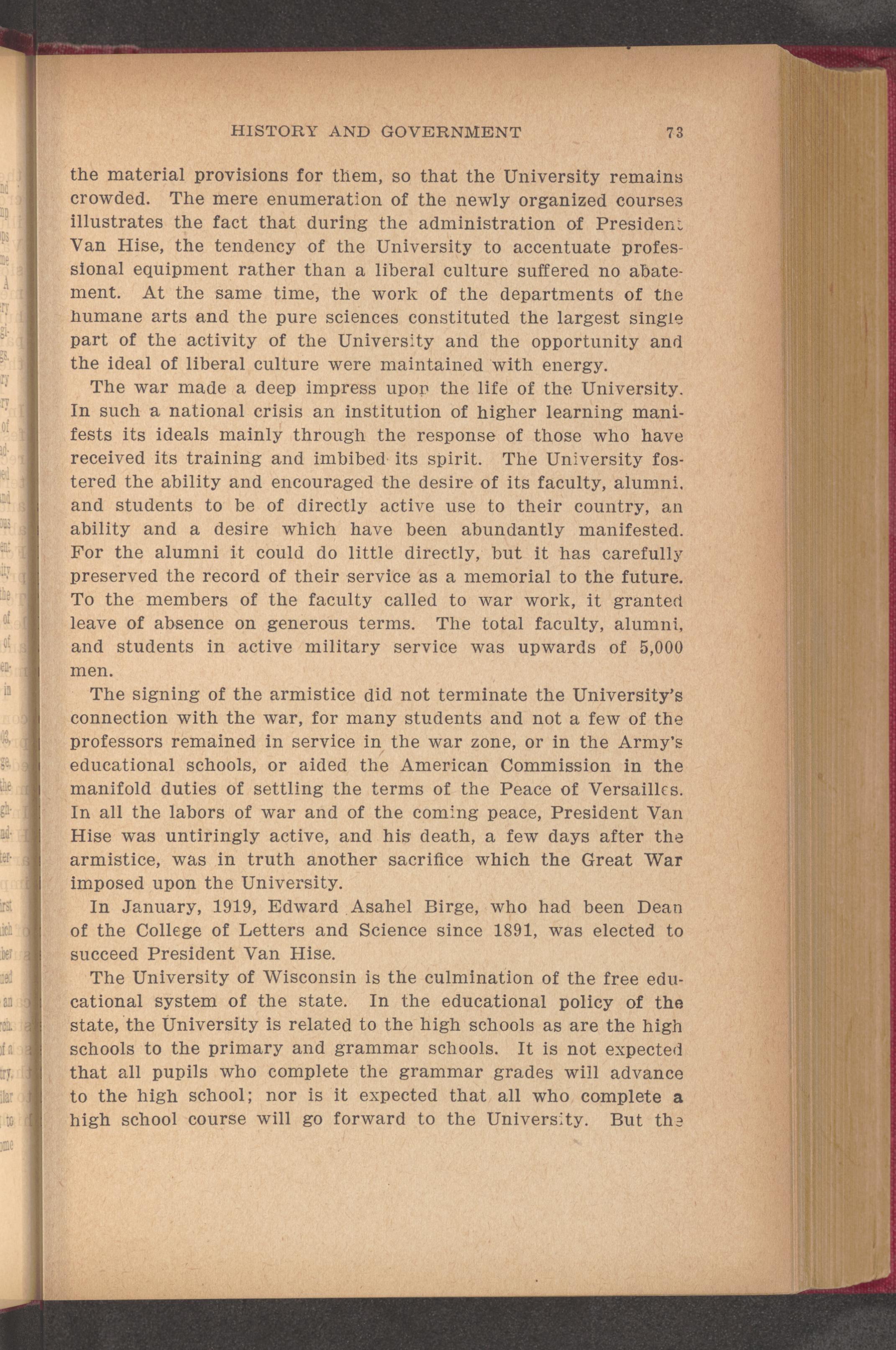 HISTORY AND GOVERNMENT 73

the material provisions for them, so that the University remains crowded. The mere enumeration of the newly organized courses illustrates the fact that during the administration of President Van Hise, the tendency of the University to accentuate professional equipment rather than a liberal culture suffered no abatement. At the same time, the work of the departments of the humane arts and the pure sciences constituted the largest single part of the activity of the University and the opportunity and the ideal of liberal culture were maintained with energy.

The war made a deep impress upon the life of the University. In such a national crisis an institution of higher learning manifests its ideals mainly through the response of those who have received its training and imbibed its spirit. The University fostered the ability and encouraged the desire of its faculty, alumni, and students to be of directly active use to their country, an ability and a desire which have been abundantly manifested. For the alumni it could do little directly, but it has carefully preserved the record of their service as a memorial to the future. To the members of the faculty called to war work, it granted leave of absence on generous terms. The total faculty, alumni, and students in active military service was upwards of 5,000 men.

The signing of the armistice did not terminate the University's connection with the war, for many students and not a few of the professors remained in service in the war zone, or in the Army's educational schools, or aided the American Commission in the manifold duties of settling the terms of the Peace of Versailles. In all the labors of war and of the coming peace, President Van Hise was untiringly active, and his death, a few days after the armistice, was in truth another sacrifice which the Great War imposed upon the University.

In January, 1919, Edward Asahel Birge, who had been Dean of the College of Letters and Science since 1891, was elected to succeed President Van Hise.

The University of Wisconsin is the culmination of the free educational system of the state. In the educational policy of the state, the University is related to the high schools as are the high schools to the primary and grammar schools. It is not expected that all pupils who complete the grammar grades will advance to the high school; nor is it expected that all who complete a high school course will go forward to the University. But the